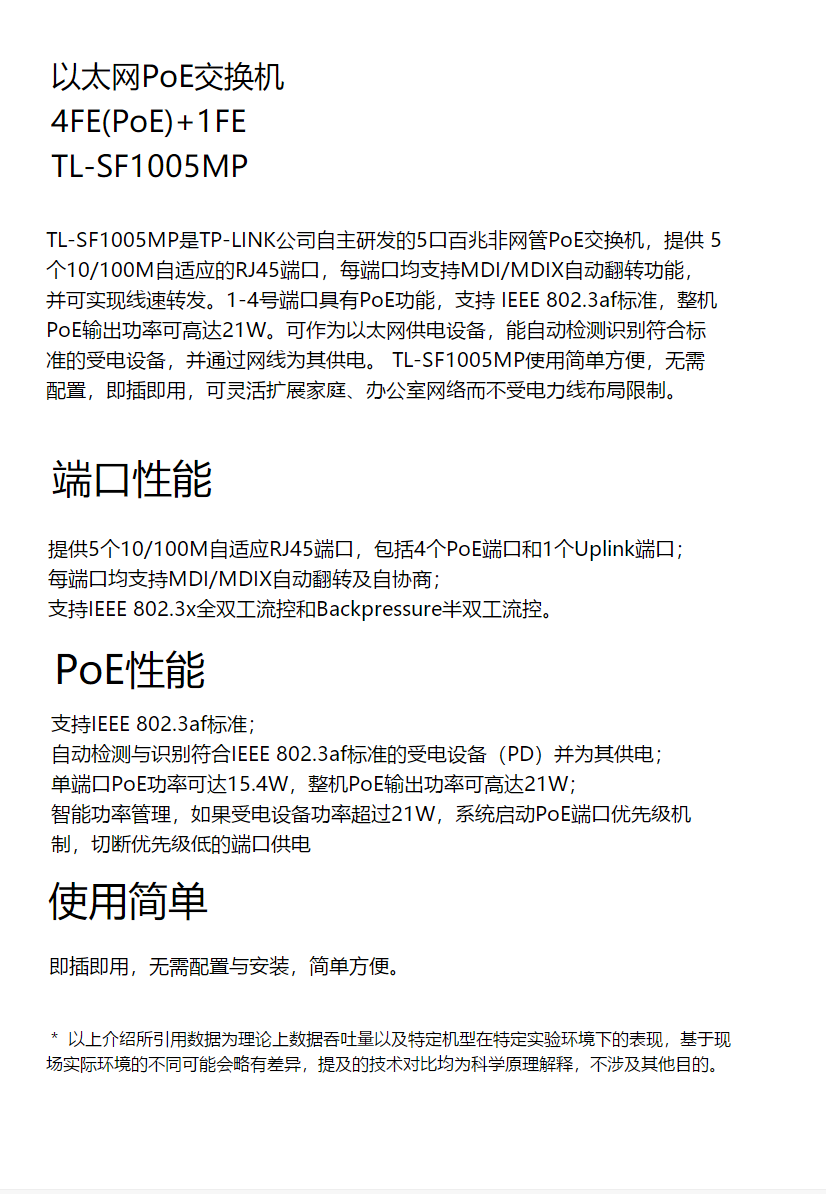 以太网PoE交换机
4FE(PoE)+1FE
TL-SF1005MP

TL-SF1005MP是TP-LINK公司自主研发的5口百兆非网管PoE交换机，提供 5个10/100M自适应的RJ45端口，每端口均支持MDI/MDIX自动翻转功能，并可实现线速转发。1-4号端口具有PoE功能，支持 IEEE 802.3af标准，整机PoE输出功率可高达21W。可作为以太网供电设备，能自动检测识别符合标准的受电设备，并通过网线为其供电。 TL-SF1005MP使用简单方便，无需配置，即插即用，可灵活扩展家庭、办公室网络而不受电力线布局限制。

端口性能

提供5个10/100M自适应RJ45端口，包括4个PoE端口和1个Uplink端口；
每端口均支持MDI/MDIX自动翻转及自协商；
支持IEEE 802.3x全双工流控和Backpressure半双工流控。

PoE性能

支持IEEE 802.3af标准；
自动检测与识别符合IEEE 802.3af标准的受电设备（PD）并为其供电；
单端口PoE功率可达15.4W，整机PoE输出功率可高达21W；
智能功率管理，如果受电设备功率超过21W，系统启动PoE端口优先级机制，切断优先级低的端口供电

使用简单

即插即用，无需配置与安装，简单方便。

＊ 以上介绍所引用数据为理论上数据吞吐量以及特定机型在特定实验环境下的表现，基于现场实际环境的不同可能会略有差异，提及的技术对比均为科学原理解释，不涉及其他目的。